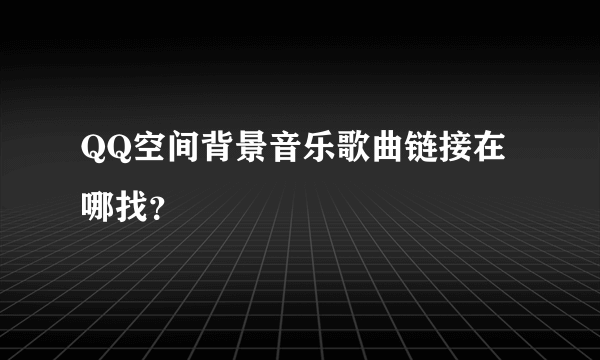 QQ空间背景音乐歌曲链接在哪找?